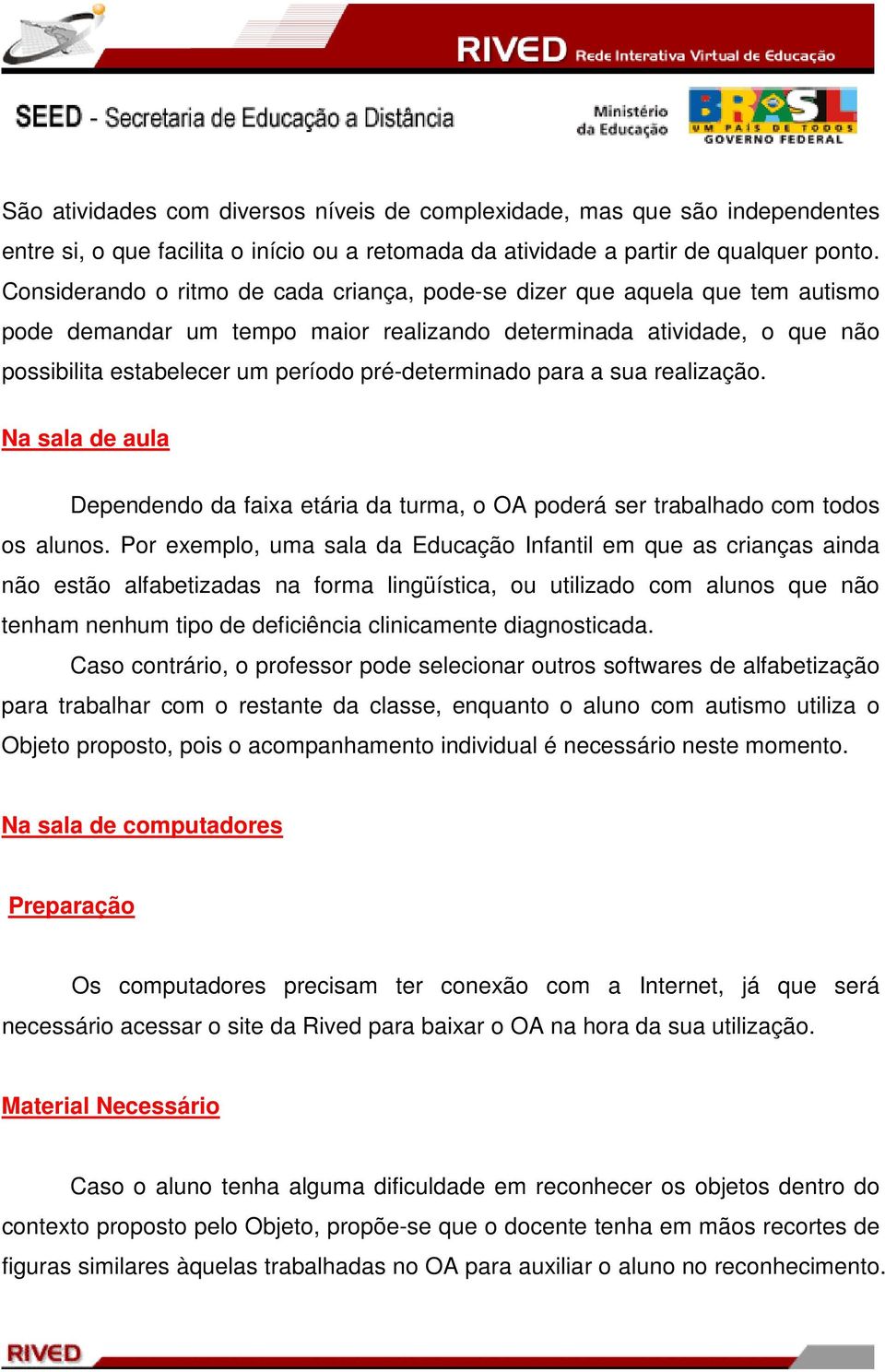 RIVED Rede Interativa Virtual de Educação

SEED - Secretaria de Educação a Distância

Ministério da Educação

BRASIL UM PAÍS DE TODOS GOVERNO FEDERAL

São atividades com diversos níveis de complexidade, mas que são independentes entre si, o que facilita o início ou a retomada da atividade a partir de qualquer ponto. Considerando o ritmo de cada criança, pode-se dizer que aquela que tem autismo pode demandar um tempo maior realizando determinada atividade, o que não possibilita estabelecer um período pré-determinado para a sua realização.

Na sala de aula

Dependendo da faixa etária da turma, o OA poderá ser trabalhado com todos os alunos. Por exemplo, uma sala da Educação Infantil em que as crianças ainda não estão alfabetizadas na forma lingüística, ou utilizado com alunos que não tenham nenhum tipo de deficiência clinicamente diagnosticada.

Caso contrário, o professor pode selecionar outros softwares de alfabetização para trabalhar com o restante da classe, enquanto o aluno com autismo utiliza o Objeto proposto, pois o acompanhamento individual é necessário neste momento.

Na sala de computadores

Preparação

Os computadores precisam ter conexão com a Internet, já que será necessário acessar o site da Rived para baixar o OA na hora da sua utilização.

Material Necessário

Caso o aluno tenha alguma dificuldade em reconhecer os objetos dentro do contexto proposto pelo Objeto, propõe-se que o docente tenha em mãos recortes de figuras similares àquelas trabalhadas no OA para auxiliar o aluno no reconhecimento.

RIVED